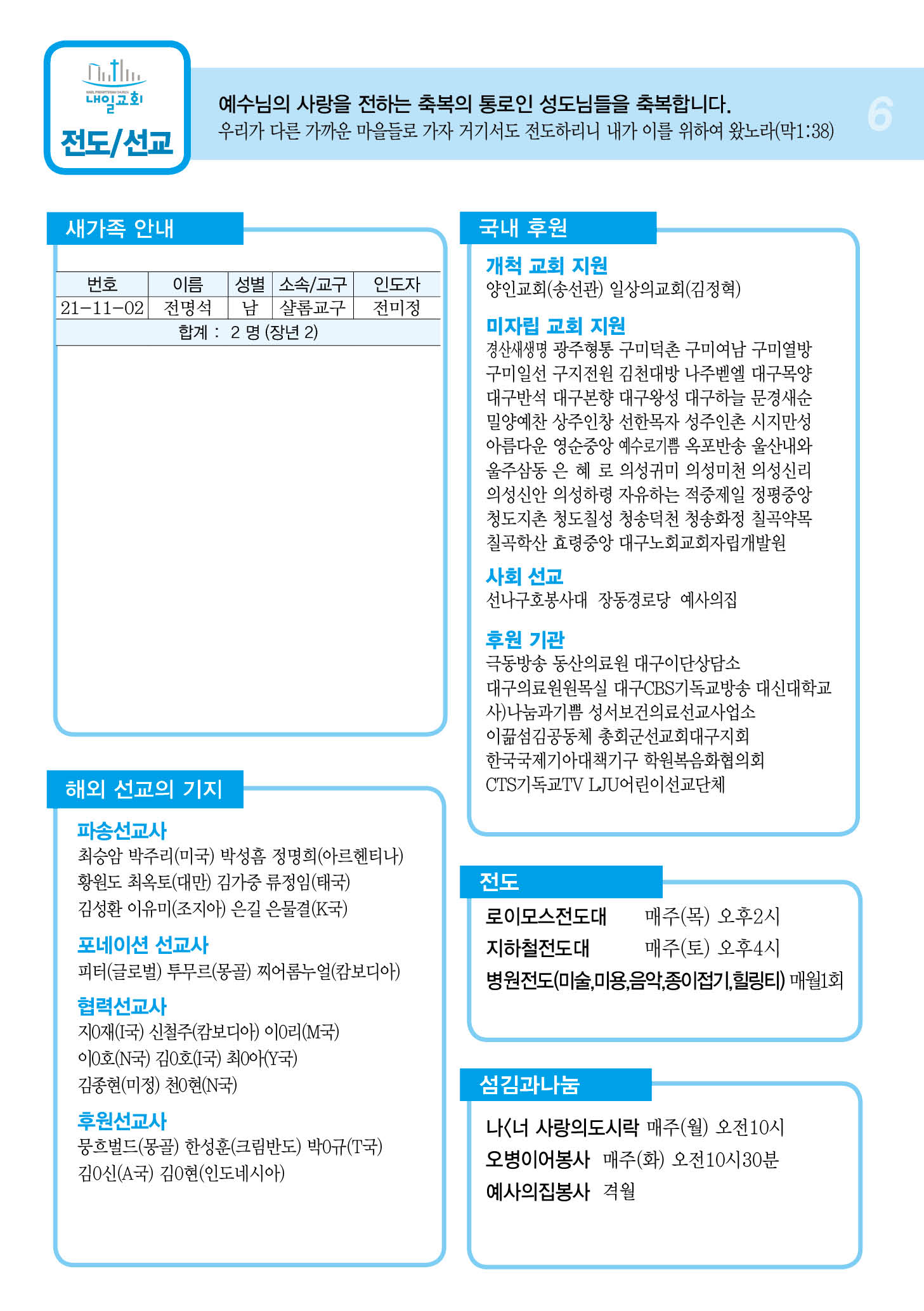 내일교회

전도/선교

예수님의 사랑을 전하는 축복의 통로인 성도님들을 축복합니다.
우리가 다른 가까운 마을들로 가자 거기서도 전도하리니 내가 이를 위하여 왔노라(막1:38)

6

새가족 안내

| 번호 | 이름 | 성별 | 소속/교구 | 인도자 |
|---|---|---|---|---|
| 21-11-02 | 전명석 | 남 | 샬롬교구 | 전미정 |
| 합계 : 2 명 (장년 2) | | | | |

해외 선교의 기지

파송선교사
최승암 박주리(미국) 박성흠 정명희(아르헨티나)
황원도 최옥토(대만) 김가중 류정임(태국)
김성환 이유미(조지아) 은길 은물결(K국)

포네이션 선교사
피터(글로벌) 투무르(몽골) 찌어롬누얼(캄보디아)

협력선교사
지0재(I국) 신철주(캄보디아) 이0리(M국)
이0호(N국) 김0호(I국) 최0아(Y국)
김종현(미정) 천0현(N국)

후원선교사
뭉흐벌드(몽골) 한성훈(크림반도) 박0규(T국)
김0신(A국) 김0현(인도네시아)

국내 후원

개척 교회 지원
양인교회(송선관) 일상의교회(김정혁)

미자립 교회 지원
경산새생명 광주형통 구미덕촌 구미여남 구미열방
구미일선 구지전원 김천대방 나주벧엘 대구목양
대구반석 대구본향 대구왕성 대구하늘 문경새순
밀양예찬 상주인창 선한목자 성주인촌 시지만성
아름다운 영순중앙 예수로기쁨 옥포반송 울산내와
울주삼동 은 혜 로 의성귀미 의성미천 의성신리
의성신안 의성하령 자유하는 적중제일 정평중앙
청도지촌 청도칠성 청송덕천 청송화정 칠곡약목
칠곡학산 효령중앙 대구노회교회자립개발원

사회 선교
선나구호봉사대 장동경로당 예사의집

후원 기관
극동방송 동산의료원 대구이단상담소
대구의료원원목실 대구CBS기독교방송 대신대학교
사)나눔과기쁨 성서보건의료선교사업소
이끎섬김공동체 총회군선교회대구지회
한국국제기아대책기구 학원복음화협의회
CTS기독교TV LJU어린이선교단체

전도
로이모스전도대 매주(목) 오후2시
지하철전도대 매주(토) 오후4시
병원전도(미술,미용,음악,종이접기,힐링티) 매월1회

섬김과나눔
나<너 사랑의도시락 매주(월) 오전10시
오병이어봉사 매주(화) 오전10시30분
예사의집봉사 격월